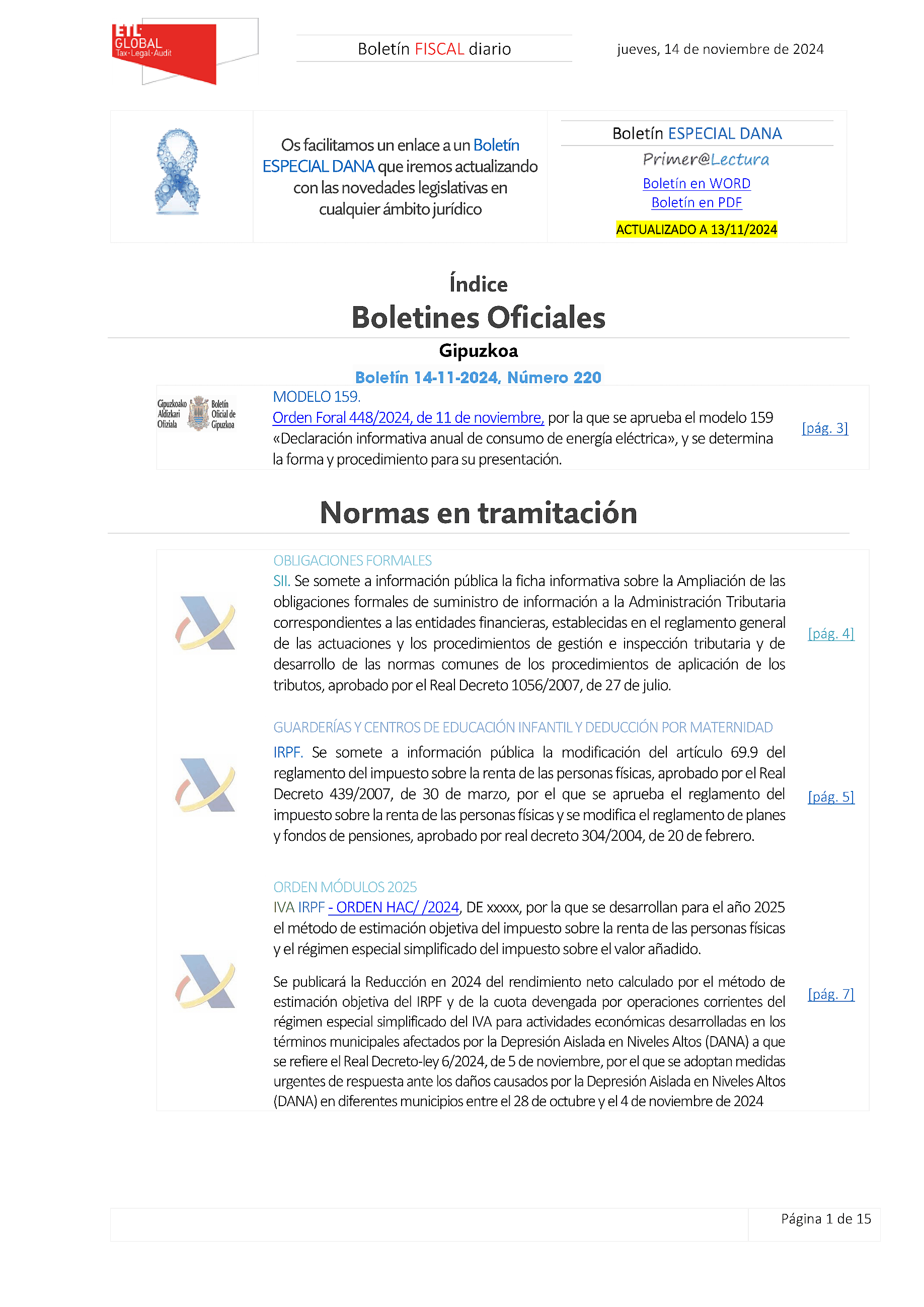 ETL GLOBAL Tax·Legal·Audit

Boletín FISCAL diario

jueves, 14 de noviembre de 2024

Os facilitamos un enlace a un Boletín ESPECIAL DANA que iremos actualizando con las novedades legislativas en cualquier ámbito jurídico

Boletín ESPECIAL DANA
Primer@Lectura
Boletín en WORD
Boletín en PDF
ACTUALIZADO A 13/11/2024

Índice

Boletines Oficiales

Gipuzkoa

Boletín 14-11-2024, Número 220

Gipuzkoako Aldizkari Ofiziala Boletín Oficial de Gipuzkoa

MODELO 159.
Orden Foral 448/2024, de 11 de noviembre, por la que se aprueba el modelo 159 «Declaración informativa anual de consumo de energía eléctrica», y se determina la forma y procedimiento para su presentación. [pág. 3]

Normas en tramitación

OBLIGACIONES FORMALES
SII. Se somete a información pública la ficha informativa sobre la Ampliación de las obligaciones formales de suministro de información a la Administración Tributaria correspondientes a las entidades financieras, establecidas en el reglamento general de las actuaciones y los procedimientos de gestión e inspección tributaria y de desarrollo de las normas comunes de los procedimientos de aplicación de los tributos, aprobado por el Real Decreto 1056/2007, de 27 de julio. [pág. 4]

GUARDERÍAS Y CENTROS DE EDUCACIÓN INFANTIL Y DEDUCCIÓN POR MATERNIDAD
IRPF. Se somete a información pública la modificación del artículo 69.9 del reglamento del impuesto sobre la renta de las personas físicas, aprobado por el Real Decreto 439/2007, de 30 de marzo, por el que se aprueba el reglamento del impuesto sobre la renta de las personas físicas y se modifica el reglamento de planes y fondos de pensiones, aprobado por real decreto 304/2004, de 20 de febrero. [pág. 5]

ORDEN MÓDULOS 2025
IVA IRPF - ORDEN HAC/ /2024, DE xxxxx, por la que se desarrollan para el año 2025 el método de estimación objetiva del impuesto sobre la renta de las personas físicas y el régimen especial simplificado del impuesto sobre el valor añadido.

Se publicará la Reducción en 2024 del rendimiento neto calculado por el método de estimación objetiva del IRPF y de la cuota devengada por operaciones corrientes del régimen especial simplificado del IVA para actividades económicas desarrolladas en los términos municipales afectados por la Depresión Aislada en Niveles Altos (DANA) a que se refiere el Real Decreto-ley 6/2024, de 5 de noviembre, por el que se adoptan medidas urgentes de respuesta ante los daños causados por la Depresión Aislada en Niveles Altos (DANA) en diferentes municipios entre el 28 de octubre y el 4 de noviembre de 2024 [pág. 7]

Página 1 de 15